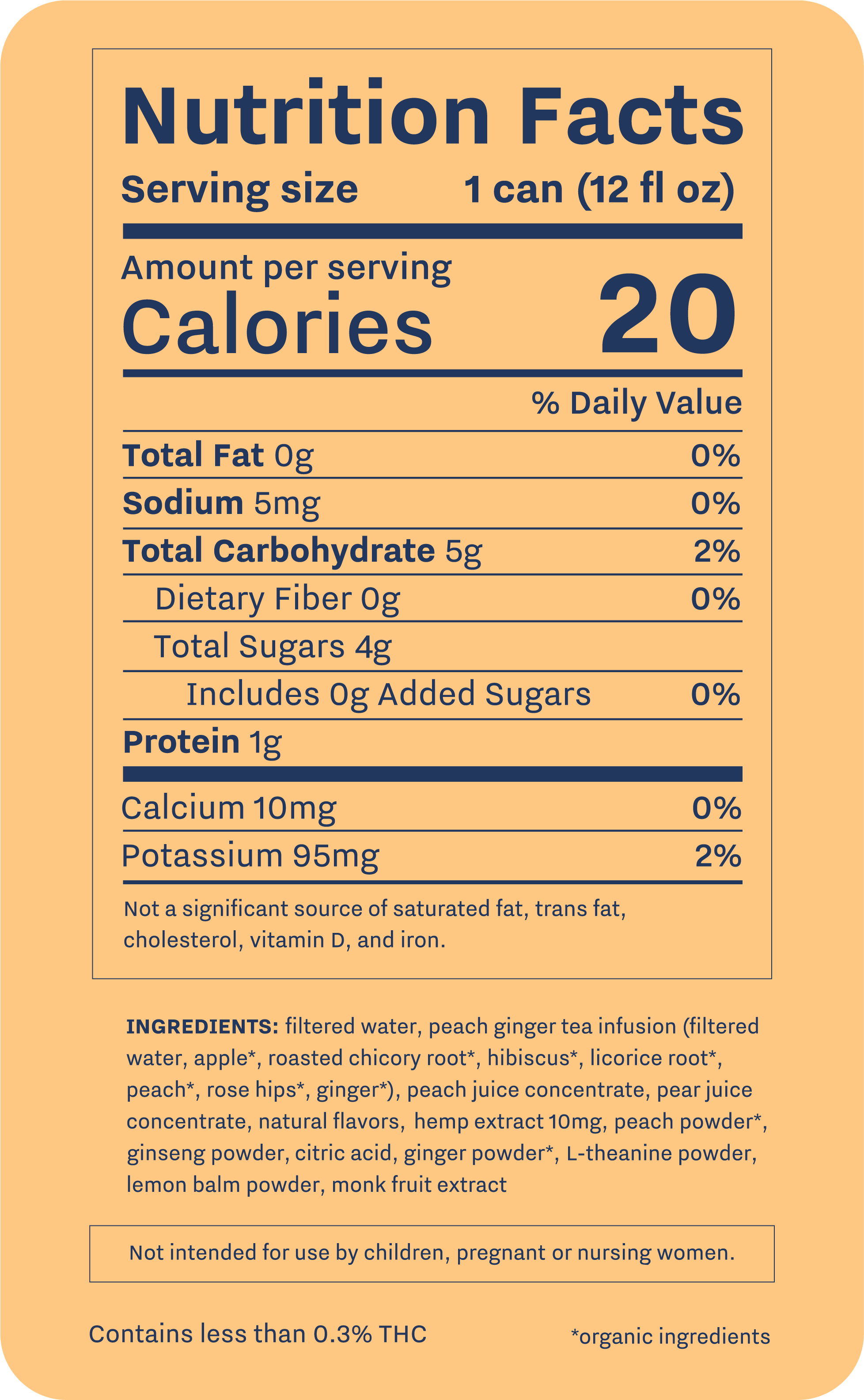 Nutrition Facts

Serving size 1 can (12 fl oz)

Amount per serving

Calories 20

% Daily Value

Total Fat 0g 0%

Sodium 5mg 0%

Total Carbohydrate 5g 2%

Dietary Fiber 0g 0%

Total Sugars 4g

Includes 0g Added Sugars 0%

Protein 1g

Calcium 10mg 0%

Potassium 95mg 2%

Not a significant source of saturated fat, trans fat, cholesterol, vitamin D, and iron.

INGREDIENTS: filtered water, peach ginger tea infusion (filtered water, apple*, roasted chicory root*, hibiscus*, licorice root*, peach*, rose hips*, ginger*), peach juice concentrate, pear juice concentrate, natural flavors, hemp extract 10mg, peach powder*, ginseng powder, citric acid, ginger powder*, L-theanine powder, lemon balm powder, monk fruit extract

Not intended for use by children, pregnant or nursing women.

Contains less than 0.3% THC

*organic ingredients